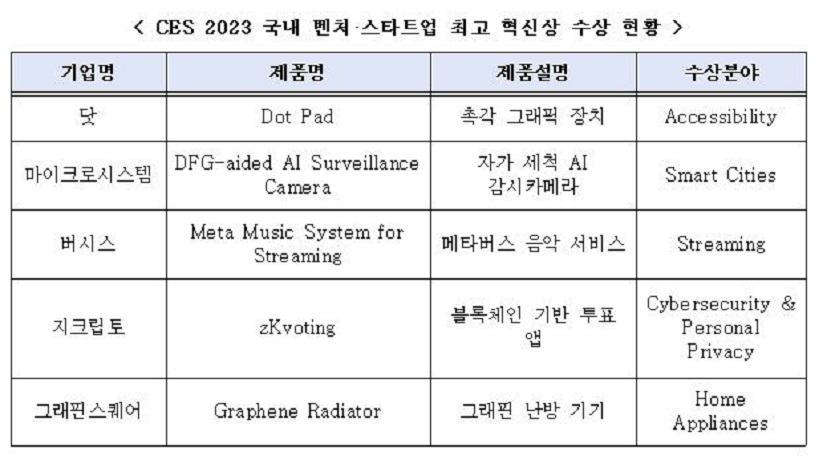 < CES 2023 국내 벤처·스타트업 최고 혁신상 수상 현황 >

| 기업명 | 제품명 | 제품설명 | 수상분야 |
|---|---|---|---|
| 닷 | Dot Pad | 촉각 그래픽 장치 | Accessibility |
| 마이크로시스템 | DFG-aided AI Surveillance Camera | 자가 세척 AI 감시카메라 | Smart Cities |
| 버시스 | Meta Music System for Streaming | 메타버스 음악 서비스 | Streaming |
| 지크립토 | zKvoting | 블록체인 기반 투표 앱 | Cybersecurity & Personal Privacy |
| 그래핀스퀘어 | Graphene Radiator | 그래핀 난방 기기 | Home Appliances |